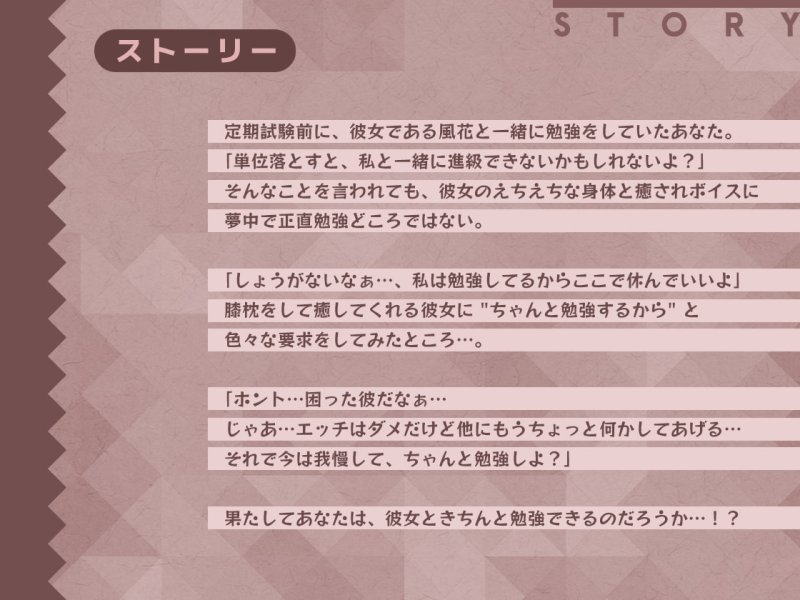 STORY

ストーリー

定期試験前に、彼女である風花と一緒に勉強をしていたあなた。
「単位落とすと、私と一緒に進級できないかもしれないよ？」
そんなことを言われても、彼女のえちえちな身体と癒されボイスに
夢中で正直勉強どころではない。

「しょうがないなぁ…、私は勉強してるからここで休んでいいよ」
膝枕をして癒してくれる彼女に "ちゃんと勉強するから" と
色々な要求をしてみたところ…。

「ホント…困った彼だなぁ…
じゃあ…エッチはダメだけど他にもうちょっと何かしてあげる…
それで今は我慢して、ちゃんと勉強しよ？」

果たしてあなたは、彼女ときちんと勉強できるのだろうか…！？